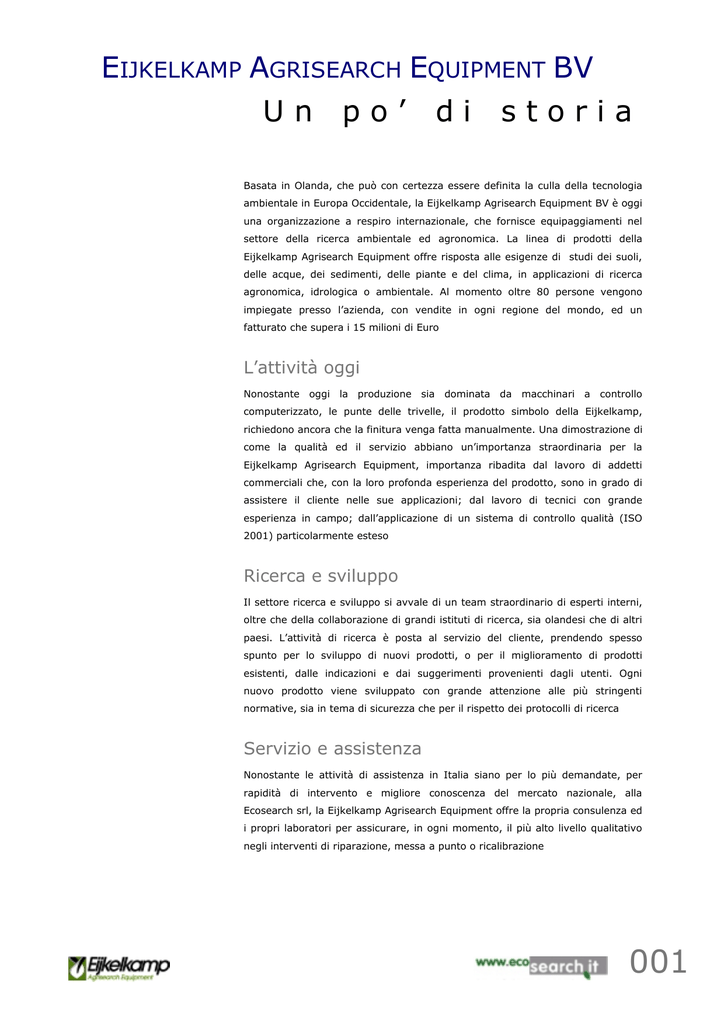 EIJKELKAMP AGRISEARCH EQUIPMENT BV

Un po' di storia

Basata in Olanda, che può con certezza essere definita la culla della tecnologia ambientale in Europa Occidentale, la Eijkelkamp Agrisearch Equipment BV è oggi una organizzazione a respiro internazionale, che fornisce equipaggiamenti nel settore della ricerca ambientale ed agronomica. La linea di prodotti della Eijkelkamp Agrisearch Equipment offre risposta alle esigenze di studi dei suoli, delle acque, dei sedimenti, delle piante e del clima, in applicazioni di ricerca agronomica, idrologica o ambientale. Al momento oltre 80 persone vengono impiegate presso l'azienda, con vendite in ogni regione del mondo, ed un fatturato che supera i 15 milioni di Euro

L'attività oggi

Nonostante oggi la produzione sia dominata da macchinari a controllo computerizzato, le punte delle trivelle, il prodotto simbolo della Eijkelkamp, richiedono ancora che la finitura venga fatta manualmente. Una dimostrazione di come la qualità ed il servizio abbiano un'importanza straordinaria per la Eijkelkamp Agrisearch Equipment, importanza ribadita dal lavoro di addetti commerciali che, con la loro profonda esperienza del prodotto, sono in grado di assistere il cliente nelle sue applicazioni; dal lavoro di tecnici con grande esperienza in campo; dall'applicazione di un sistema di controllo qualità (ISO 2001) particolarmente esteso

Ricerca e sviluppo

Il settore ricerca e sviluppo si avvale di un team straordinario di esperti interni, oltre che della collaborazione di grandi istituti di ricerca, sia olandesi che di altri paesi. L'attività di ricerca è posta al servizio del cliente, prendendo spesso spunto per lo sviluppo di nuovi prodotti, o per il miglioramento di prodotti esistenti, dalle indicazioni e dai suggerimenti provenienti dagli utenti. Ogni nuovo prodotto viene sviluppato con grande attenzione alle più stringenti normative, sia in tema di sicurezza che per il rispetto dei protocolli di ricerca

Servizio e assistenza

Nonostante le attività di assistenza in Italia siano per lo più demandate, per rapidità di intervento e migliore conoscenza del mercato nazionale, alla Ecosearch srl, la Eijkelkamp Agrisearch Equipment offre la propria consulenza ed i propri laboratori per assicurare, in ogni momento, il più alto livello qualitativo negli interventi di riparazione, messa a punto o ricalibrazione

Eijkelkamp Agrisearch Equipment

www.ecosearch.it

001